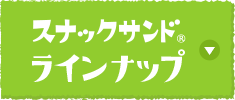 スナックサンド®
ラインナップ